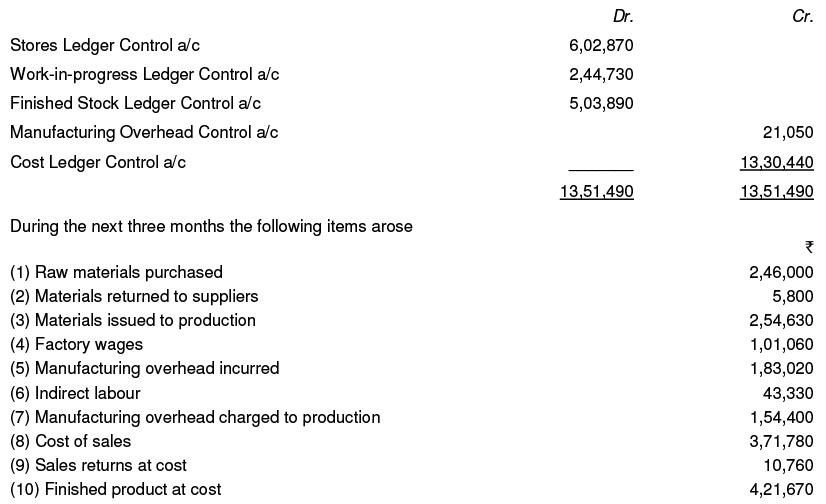 | | Dr. | Cr. |
|---|---|---|
| Stores Ledger Control a/c | 6,02,870 | |
| Work-in-progress Ledger Control a/c | 2,44,730 | |
| Finished Stock Ledger Control a/c | 5,03,890 | |
| Manufacturing Overhead Control a/c | | 21,050 |
| Cost Ledger Control a/c | | 13,30,440 |
| | 13,51,490 | 13,51,490 |

During the next three months the following items arose

| | ₹ |
|---|---|
| (1) Raw materials purchased | 2,46,000 |
| (2) Materials returned to suppliers | 5,800 |
| (3) Materials issued to production | 2,54,630 |
| (4) Factory wages | 1,01,060 |
| (5) Manufacturing overhead incurred | 1,83,020 |
| (6) Indirect labour | 43,330 |
| (7) Manufacturing overhead charged to production | 1,54,400 |
| (8) Cost of sales | 3,71,780 |
| (9) Sales returns at cost | 10,760 |
| (10) Finished product at cost | 4,21,670 |